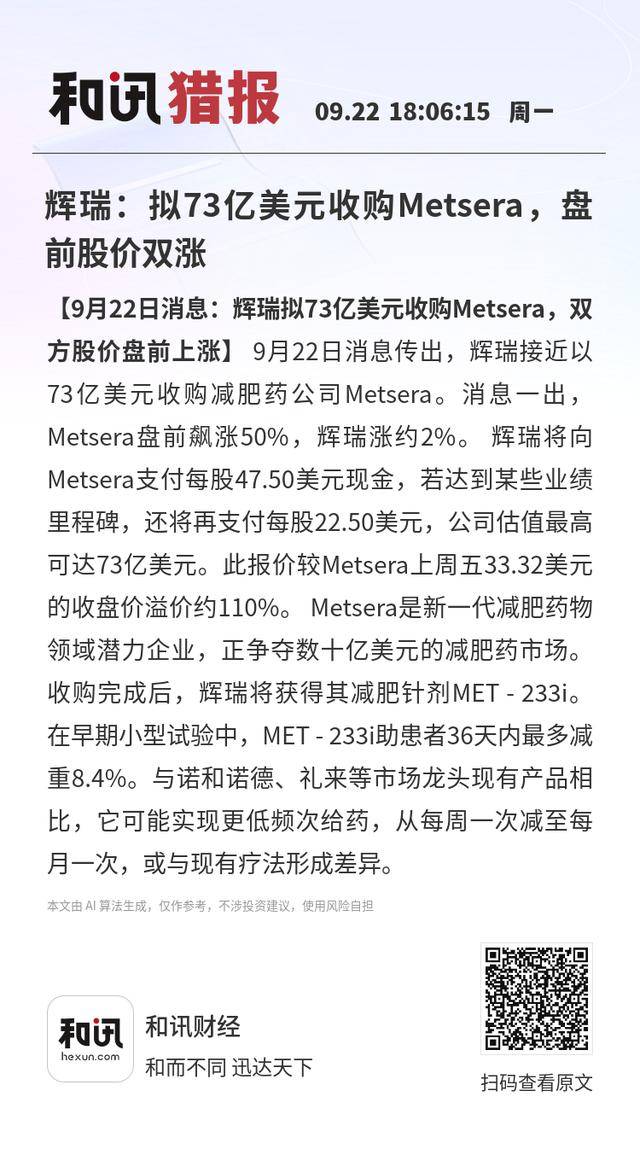 和讯猎报 09.22 18:06:15 周一

辉瑞：拟73亿美元收购Metsera，盘前股价双涨

【9月22日消息：辉瑞拟73亿美元收购Metsera，双方股价盘前上涨】 9月22日消息传出，辉瑞接近以73亿美元收购减肥药公司Metsera。消息一出，Metsera盘前飙涨50%，辉瑞涨约2%。 辉瑞将向Metsera支付每股47.50美元现金，若达到某些业绩里程碑，还将再支付每股22.50美元，公司估值最高可达73亿美元。此报价较Metsera上周五33.32美元的收盘价溢价约110%。 Metsera是新一代减肥药物领域潜力企业，正争夺数十亿美元的减肥药市场。收购完成后，辉瑞将获得其减肥针剂MET - 233i。在早期小型试验中，MET - 233i助患者36天内最多减重8.4%。与诺和诺德、礼来等市场龙头现有产品相比，它可能实现更低频次给药，从每周一次减至每月一次，或与现有疗法形成差异。

本文由 AI 算法生成，仅作参考，不涉投资建议，使用风险自担

和讯
hexun.com
和讯财经
和而不同 迅达天下

扫码查看原文